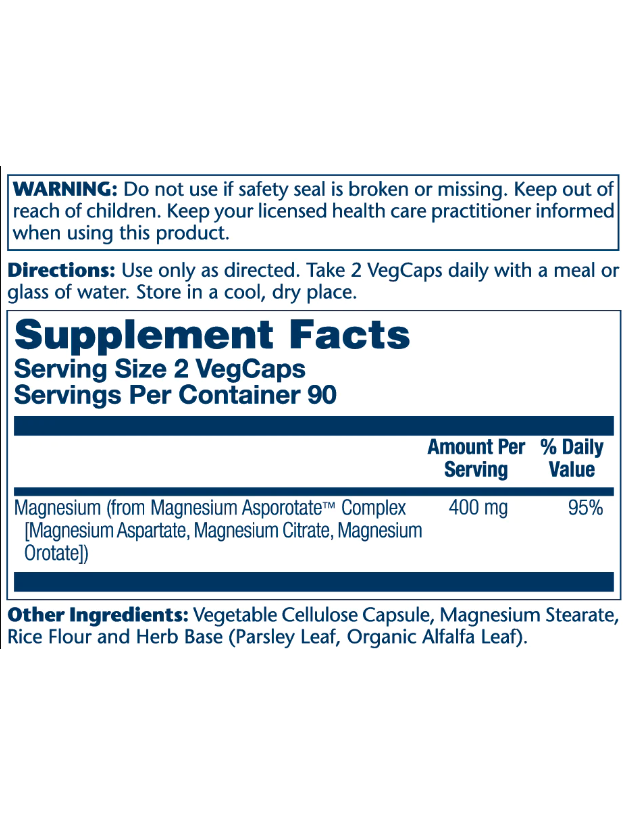 WARNING: Do not use if safety seal is broken or missing. Keep out of reach of children. Keep your licensed health care practitioner informed when using this product.

Directions: Use only as directed. Take 2 VegCaps daily with a meal or glass of water. Store in a cool, dry place.

Supplement Facts
Serving Size 2 VegCaps
Servings Per Container 90

| | Amount Per Serving | % Daily Value |
|---|---|---|
| Magnesium (from Magnesium Asporotate™ Complex [Magnesium Aspartate, Magnesium Citrate, Magnesium Orotate]) | 400 mg | 95% |

Other Ingredients: Vegetable Cellulose Capsule, Magnesium Stearate, Rice Flour and Herb Base (Parsley Leaf, Organic Alfalfa Leaf).